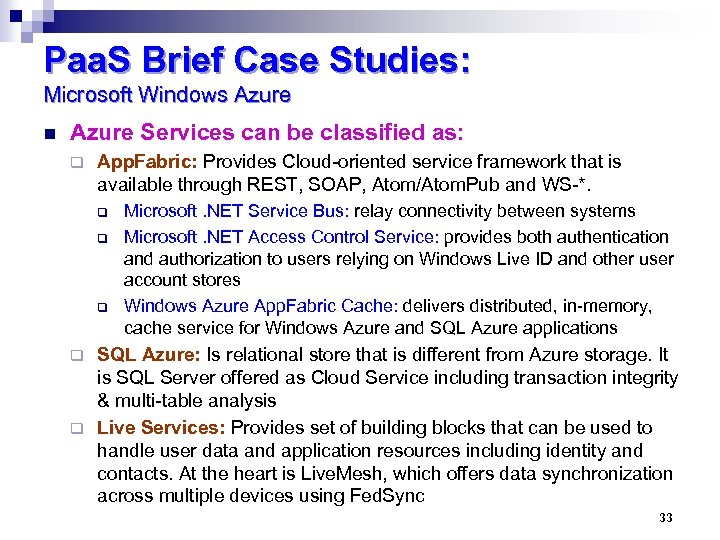 PaaS Brief Case Studies:
Microsoft Windows Azure

Azure Services can be classified as:

AppFabric: Provides Cloud-oriented service framework that is available through REST, SOAP, Atom/AtomPub and WS-*.

Microsoft .NET Service Bus: relay connectivity between systems

Microsoft .NET Access Control Service: provides both authentication and authorization to users relying on Windows Live ID and other user account stores

Windows Azure AppFabric Cache: delivers distributed, in-memory, cache service for Windows Azure and SQL Azure applications

SQL Azure: Is relational store that is different from Azure storage. It is SQL Server offered as Cloud Service including transaction integrity & multi-table analysis

Live Services: Provides set of building blocks that can be used to handle user data and application resources including identity and contacts. At the heart is LiveMesh, which offers data synchronization across multiple devices using FedSync

33